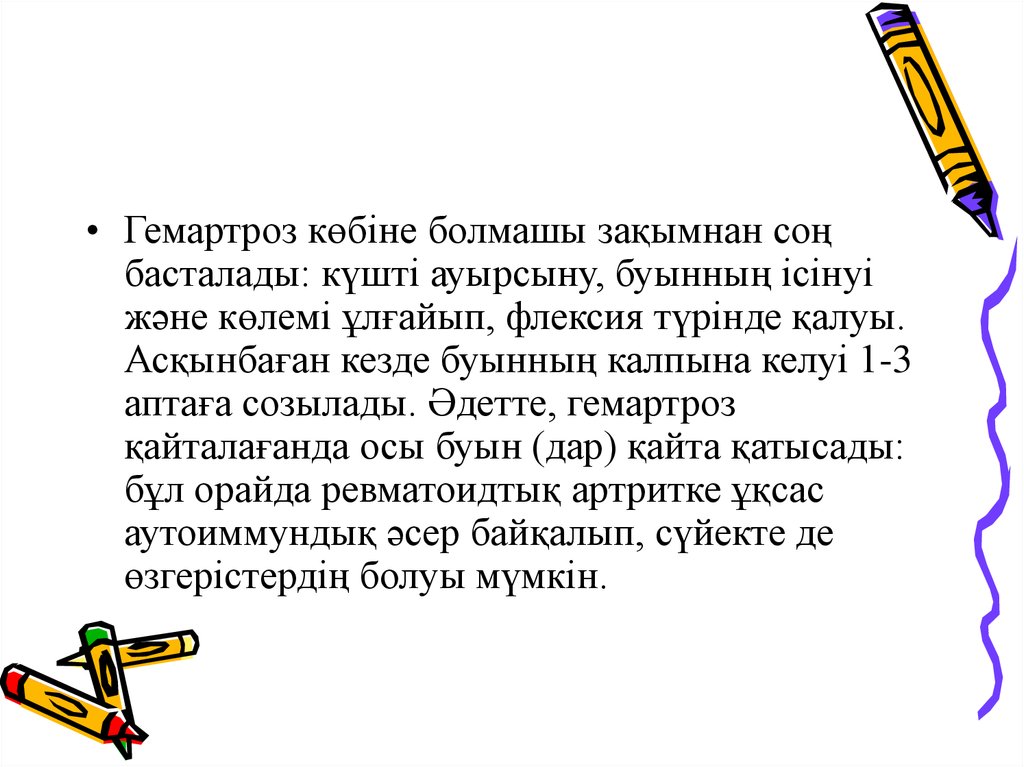 • Гемартроз көбіне болмашы зақымнан соң басталады: күшті ауырсыну, буынның ісінуі және көлемі ұлғайып, флексия түрінде қалуы. Асқынбаған кезде буынның калпына келуі 1-3 аптаға созылады. Әдетте, гемартроз қайталағанда осы буын (дар) қайта қатысады: бұл орайда ревматоидтық артритке ұқсас аутоиммундық әсер байқалып, сүйекте де өзгерістердің болуы мүмкін.